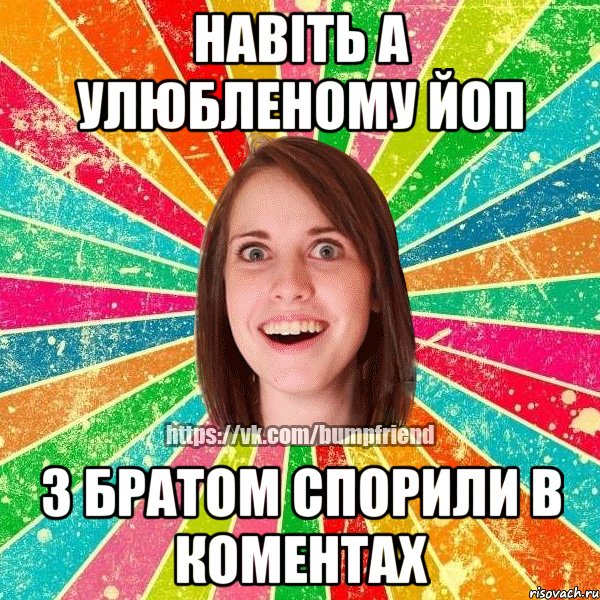 НАВІТЬ А УЛЮБЛЕНОМУ ЙОП

https://vk.com/bumpfriend

З БРАТОМ СПОРИЛИ В КОМЕНТАХ

risovach.ru